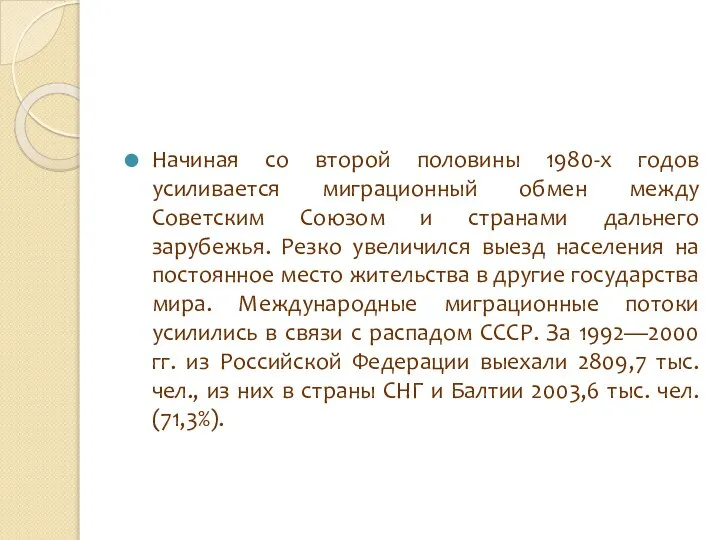 Начиная со второй половины 1980-х годов усиливается миграционный обмен между Советским Союзом и странами дальнего зарубежья. Резко увеличился выезд населения на постоянное место жительства в другие государства мира. Международные миграционные потоки усилились в связи с распадом СССР. За 1992—2000 гг. из Российской Федерации выехали 2809,7 тыс. чел., из них в страны СНГ и Балтии 2003,6 тыс. чел. (71,3%).